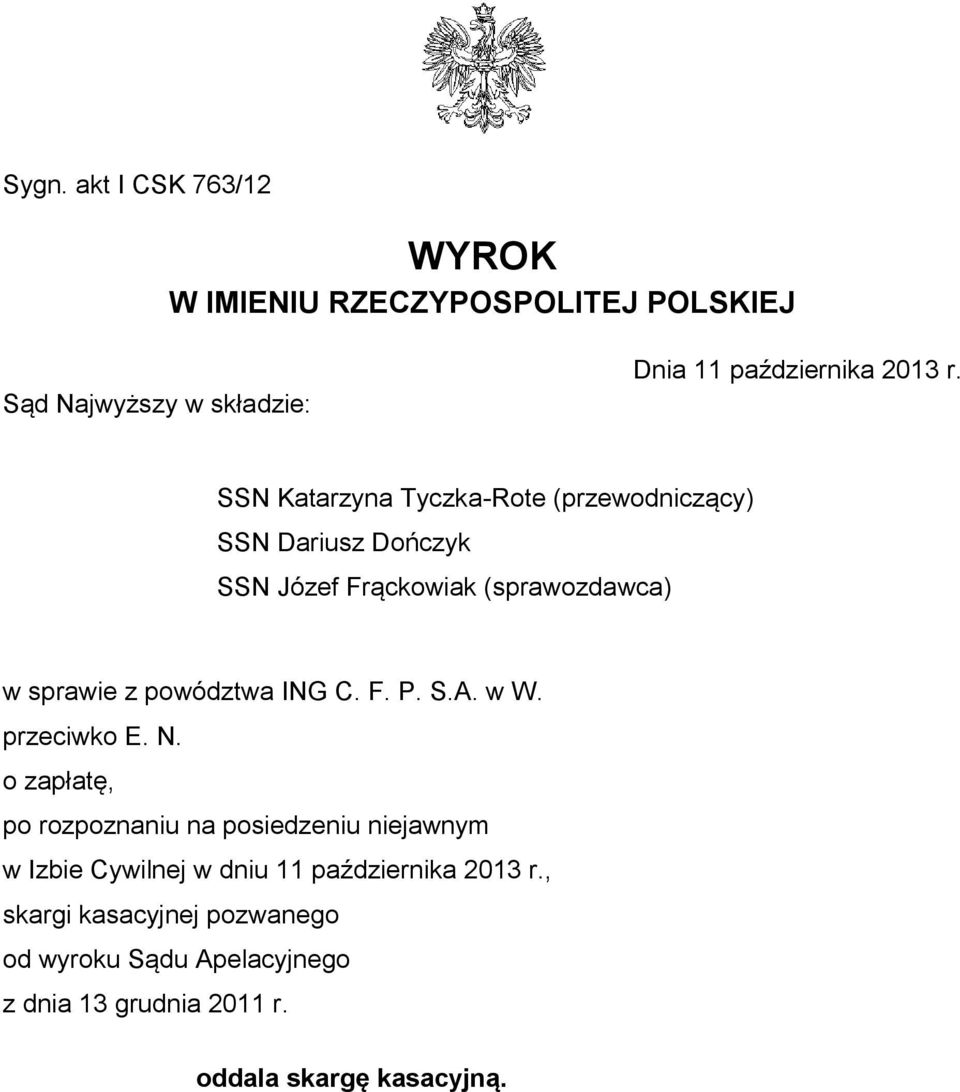 Sygn. akt I CSK 763/12

WYROK
W IMIENIU RZECZYPOSPOLITEJ POLSKIEJ

Dnia 11 października 2013 r.

Sąd Najwyższy w składzie:

SSN Katarzyna Tyczka-Rote (przewodniczący)
SSN Dariusz Dończyk
SSN Józef Frąckowiak (sprawozdawca)

w sprawie z powództwa ING C. F. P. S.A. w W.
przeciwko E. N.
o zapłatę,
po rozpoznaniu na posiedzeniu niejawnym
w Izbie Cywilnej w dniu 11 października 2013 r.,
skargi kasacyjnej pozwanego
od wyroku Sądu Apelacyjnego
z dnia 13 grudnia 2011 r.

oddala skargę kasacyjną.